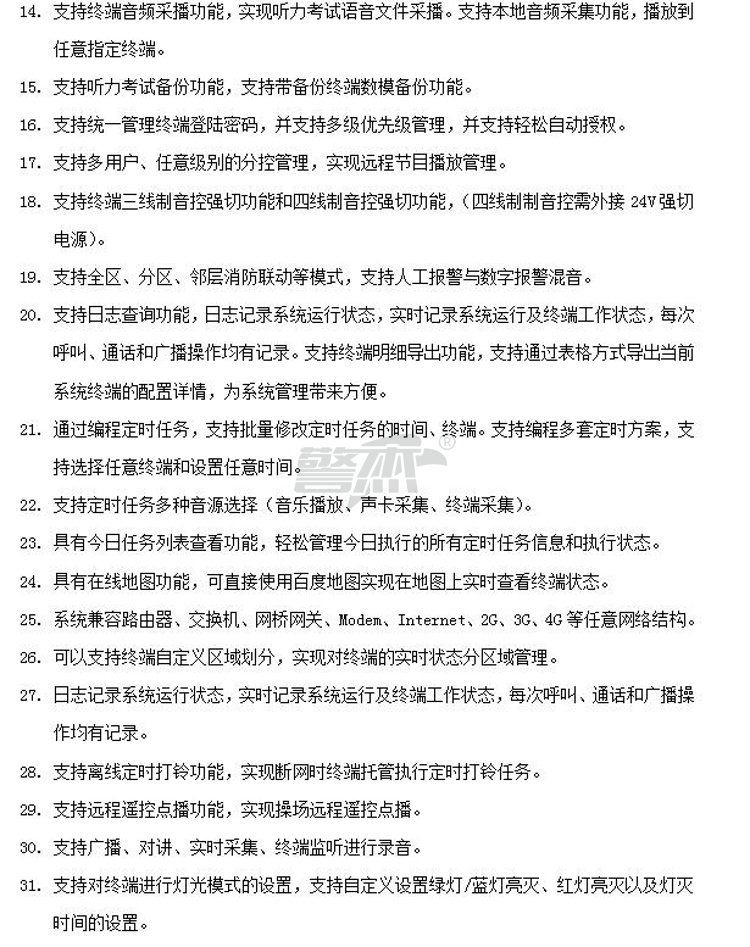 14. 支持终端音频采播功能，实现听力考试语音文件采播。支持本地音频采集功能，播放到任意指定终端。

15. 支持听力考试备份功能，支持带备份终端数模备份功能。

16. 支持统一管理终端登陆密码，并支持多级优先级管理，并支持轻松自动授权。

17. 支持多用户、任意级别的分控管理，实现远程节目播放管理。

18. 支持终端三线制音控强切功能和四线制音控强切功能，（四线制制音控需外接 24V 强切电源）。

19. 支持全区、分区、邻层消防联动等模式，支持人工报警与数字报警混音。

20. 支持日志查询功能，日志记录系统运行状态，实时记录系统运行及终端工作状态，每次呼叫、通话和广播操作均有记录。支持终端明细导出功能，支持通过表格方式导出当前系统终端的配置详情，为系统管理带来方便。

21. 通过编程定时任务，支持批量修改定时任务的时间、终端。支持编程多套定时方案，支持选择任意终端和设置任意时间。

警杰®

22. 支持定时任务多种音源选择（音乐播放、声卡采集、终端采集）。

23. 具有今日任务列表查看功能，轻松管理今日执行的所有定时任务信息和执行状态。

24. 具有在线地图功能，可直接使用百度地图实现在地图上实时查看终端状态。

25. 系统兼容路由器、交换机、网桥网关、Modem、Internet、2G、3G、4G 等任意网络结构。

26. 可以支持终端自定义区域划分，实现对终端的实时状态分区域管理。

27. 日志记录系统运行状态，实时记录系统运行及终端工作状态，每次呼叫、通话和广播操作均有记录。

28. 支持离线定时打铃功能，实现断网时终端托管执行定时打铃任务。

29. 支持远程遥控点播功能，实现操场远程遥控点播。

30. 支持广播、对讲、实时采集、终端监听进行录音。

31. 支持对终端进行灯光模式的设置，支持自定义设置绿灯/蓝灯亮灭、红灯亮灭以及灯灭时间的设置。